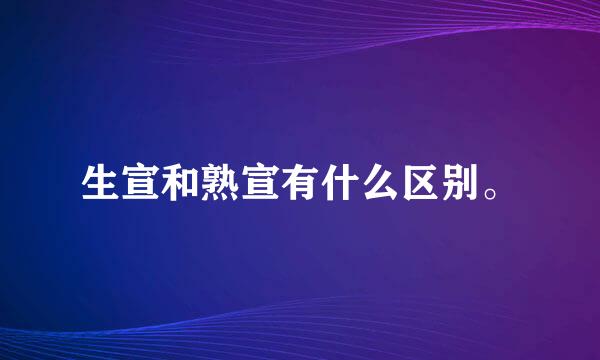 生宣和熟宣有什么区别。